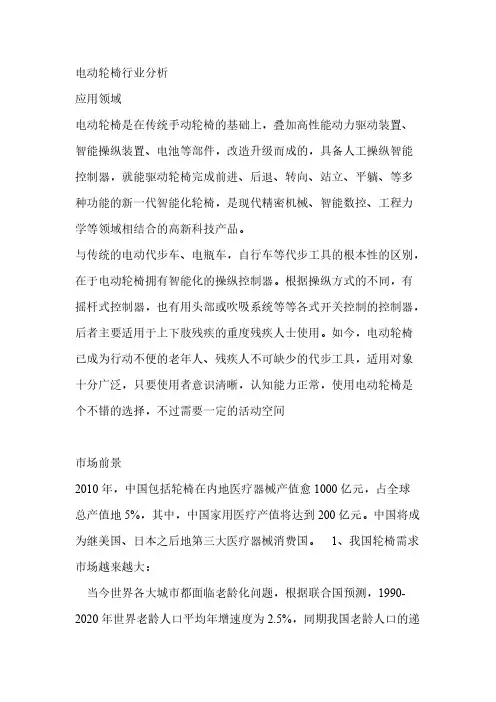 电动轮椅行业分析

应用领域

电动轮椅是在传统手动轮椅的基础上，叠加高性能动力驱动装置、智能操纵装置、电池等部件，改造升级而成的，具备人工操纵智能控制器，就能驱动轮椅完成前进、后退、转向、站立、平躺、等多种功能的新一代智能化轮椅，是现代精密机械、智能数控、工程力学等领域相结合的高新科技产品。

与传统的电动代步车、电瓶车，自行车等代步工具的根本性的区别，在于电动轮椅拥有智能化的操纵控制器。根据操纵方式的不同，有摇杆式控制器，也有用头部或吹吸系统等等各式开关控制的控制器，后者主要适用于上下肢残疾的重度残疾人士使用。如今，电动轮椅已成为行动不便的老年人、残疾人不可缺少的代步工具，适用对象十分广泛，只要使用者意识清晰，认知能力正常，使用电动轮椅是个不错的选择，不过需要一定的活动空间

市场前景

2010 年，中国包括轮椅在内地医疗器械产值愈 1000 亿元，占全球总产值地 5%，其中，中国家用医疗产值将达到 200 亿元。中国将成为继美国、日本之后地第三大医疗器械消费国。 1、我国轮椅需求市场越来越大：

当今世界各大城市都面临老龄化问题，根据联合国预测，1990-2020 年世界老龄人口平均年增速度为 2.5%，同期我国老龄人口的递